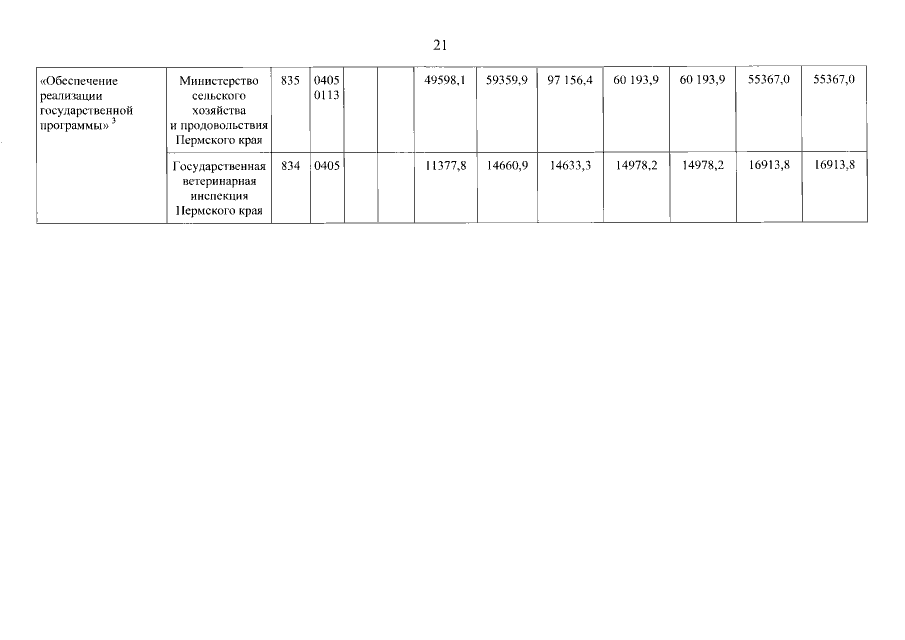 21

| «Обеспечение реализации государственной программы» $^3$ | Министерство сельского хозяйства и продовольствия Пермского края | 835 | 0405 0113 | | | 49598,1 | 59359,9 | 97 156,4 | 60 193,9 | 60 193,9 | 55367,0 | 55367,0 |
|---|---|---|---|---|---|---|---|---|---|---|---|---|
| | Государственная ветеринарная инспекция Пермского края | 834 | 0405 | | | 11377,8 | 14660,9 | 14633,3 | 14978,2 | 14978,2 | 16913,8 | 16913,8 |